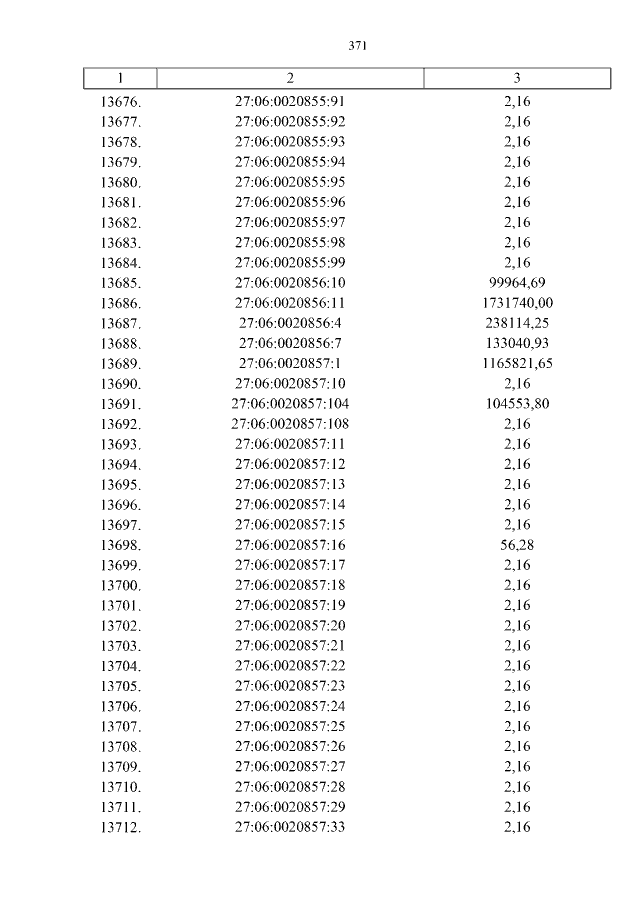 371

| 1 | 2 | 3 |
|---|---|---|
| 13676. | 27:06:0020855:91 | 2,16 |
| 13677. | 27:06:0020855:92 | 2,16 |
| 13678. | 27:06:0020855:93 | 2,16 |
| 13679. | 27:06:0020855:94 | 2,16 |
| 13680. | 27:06:0020855:95 | 2,16 |
| 13681. | 27:06:0020855:96 | 2,16 |
| 13682. | 27:06:0020855:97 | 2,16 |
| 13683. | 27:06:0020855:98 | 2,16 |
| 13684. | 27:06:0020855:99 | 2,16 |
| 13685. | 27:06:0020856:10 | 99964,69 |
| 13686. | 27:06:0020856:11 | 1731740,00 |
| 13687. | 27:06:0020856:4 | 238114,25 |
| 13688. | 27:06:0020856:7 | 133040,93 |
| 13689. | 27:06:0020857:1 | 1165821,65 |
| 13690. | 27:06:0020857:10 | 2,16 |
| 13691. | 27:06:0020857:104 | 104553,80 |
| 13692. | 27:06:0020857:108 | 2,16 |
| 13693. | 27:06:0020857:11 | 2,16 |
| 13694. | 27:06:0020857:12 | 2,16 |
| 13695. | 27:06:0020857:13 | 2,16 |
| 13696. | 27:06:0020857:14 | 2,16 |
| 13697. | 27:06:0020857:15 | 2,16 |
| 13698. | 27:06:0020857:16 | 56,28 |
| 13699. | 27:06:0020857:17 | 2,16 |
| 13700. | 27:06:0020857:18 | 2,16 |
| 13701. | 27:06:0020857:19 | 2,16 |
| 13702. | 27:06:0020857:20 | 2,16 |
| 13703. | 27:06:0020857:21 | 2,16 |
| 13704. | 27:06:0020857:22 | 2,16 |
| 13705. | 27:06:0020857:23 | 2,16 |
| 13706. | 27:06:0020857:24 | 2,16 |
| 13707. | 27:06:0020857:25 | 2,16 |
| 13708. | 27:06:0020857:26 | 2,16 |
| 13709. | 27:06:0020857:27 | 2,16 |
| 13710. | 27:06:0020857:28 | 2,16 |
| 13711. | 27:06:0020857:29 | 2,16 |
| 13712. | 27:06:0020857:33 | 2,16 |